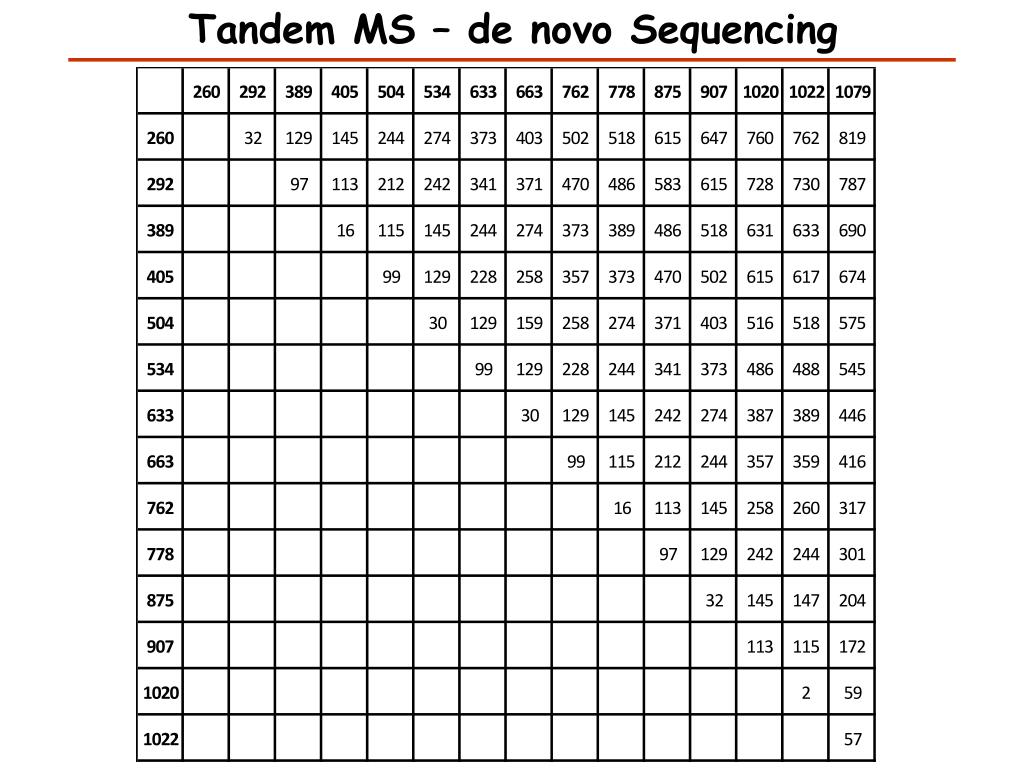 Tandem MS – de novo Sequencing

| | 260 | 292 | 389 | 405 | 504 | 534 | 633 | 663 | 762 | 778 | 875 | 907 | 1020 | 1022 | 1079 |
|---|---|---|---|---|---|---|---|---|---|---|---|---|---|---|---|
| 260 | | 32 | 129 | 145 | 244 | 274 | 373 | 403 | 502 | 518 | 615 | 647 | 760 | 762 | 819 |
| 292 | | | 97 | 113 | 212 | 242 | 341 | 371 | 470 | 486 | 583 | 615 | 728 | 730 | 787 |
| 389 | | | | 16 | 115 | 145 | 244 | 274 | 373 | 389 | 486 | 518 | 631 | 633 | 690 |
| 405 | | | | | 99 | 129 | 228 | 258 | 357 | 373 | 470 | 502 | 615 | 617 | 674 |
| 504 | | | | | | 30 | 129 | 159 | 258 | 274 | 371 | 403 | 516 | 518 | 575 |
| 534 | | | | | | | 99 | 129 | 228 | 244 | 341 | 373 | 486 | 488 | 545 |
| 633 | | | | | | | | 30 | 129 | 145 | 242 | 274 | 387 | 389 | 446 |
| 663 | | | | | | | | | 99 | 115 | 212 | 244 | 357 | 359 | 416 |
| 762 | | | | | | | | | | 16 | 113 | 145 | 258 | 260 | 317 |
| 778 | | | | | | | | | | | 97 | 129 | 242 | 244 | 301 |
| 875 | | | | | | | | | | | | 32 | 145 | 147 | 204 |
| 907 | | | | | | | | | | | | | 113 | 115 | 172 |
| 1020 | | | | | | | | | | | | | | 2 | 59 |
| 1022 | | | | | | | | | | | | | | | 57 |